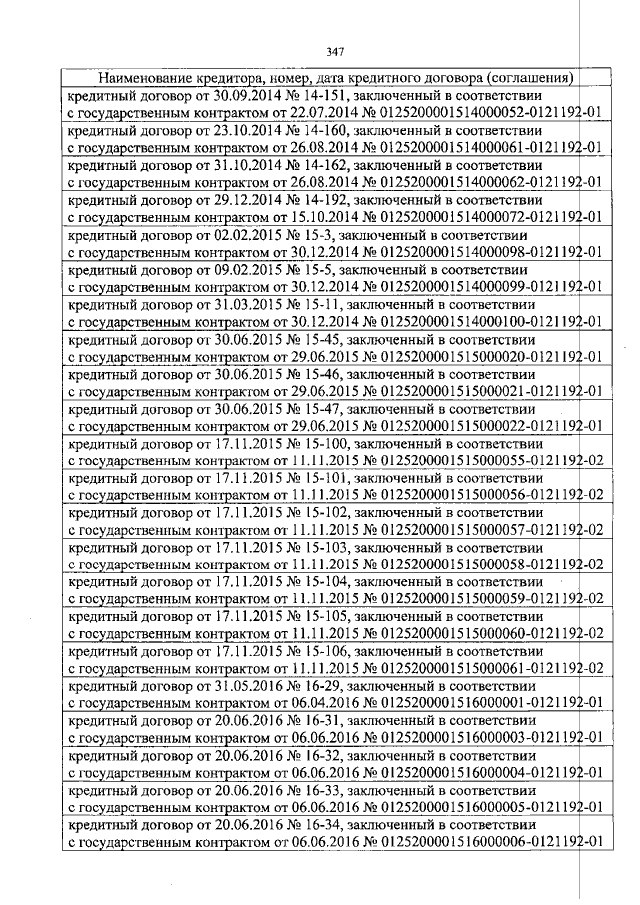 347

| Наименование кредитора, номер, дата кредитного договора (соглашения) |
|---|
| кредитный договор от 30.09.2014 № 14-151, заключенный в соответствии с государственным контрактом от 22.07.2014 № 0125200001514000052-0121192-01 |
| кредитный договор от 23.10.2014 № 14-160, заключенный в соответствии с государственным контрактом от 26.08.2014 № 0125200001514000061-0121192-01 |
| кредитный договор от 31.10.2014 № 14-162, заключенный в соответствии с государственным контрактом от 26.08.2014 № 0125200001514000062-0121192-01 |
| кредитный договор от 29.12.2014 № 14-192, заключенный в соответствии с государственным контрактом от 15.10.2014 № 0125200001514000072-0121192-01 |
| кредитный договор от 02.02.2015 № 15-3, заключенный в соответствии с государственным контрактом от 30.12.2014 № 0125200001514000098-0121192-01 |
| кредитный договор от 09.02.2015 № 15-5, заключенный в соответствии с государственным контрактом от 30.12.2014 № 0125200001514000099-0121192-01 |
| кредитный договор от 31.03.2015 № 15-11, заключенный в соответствии с государственным контрактом от 30.12.2014 № 0125200001514000100-0121192-01 |
| кредитный договор от 30.06.2015 № 15-45, заключенный в соответствии с государственным контрактом от 29.06.2015 № 0125200001515000020-0121192-01 |
| кредитный договор от 30.06.2015 № 15-46, заключенный в соответствии с государственным контрактом от 29.06.2015 № 0125200001515000021-0121192-01 |
| кредитный договор от 30.06.2015 № 15-47, заключенный в соответствии с государственным контрактом от 29.06.2015 № 0125200001515000022-0121192-01 |
| кредитный договор от 17.11.2015 № 15-100, заключенный в соответствии с государственным контрактом от 11.11.2015 № 0125200001515000055-0121192-02 |
| кредитный договор от 17.11.2015 № 15-101, заключенный в соответствии с государственным контрактом от 11.11.2015 № 0125200001515000056-0121192-02 |
| кредитный договор от 17.11.2015 № 15-102, заключенный в соответствии с государственным контрактом от 11.11.2015 № 0125200001515000057-0121192-02 |
| кредитный договор от 17.11.2015 № 15-103, заключенный в соответствии с государственным контрактом от 11.11.2015 № 0125200001515000058-0121192-02 |
| кредитный договор от 17.11.2015 № 15-104, заключенный в соответствии с государственным контрактом от 11.11.2015 № 0125200001515000059-0121192-02 |
| кредитный договор от 17.11.2015 № 15-105, заключенный в соответствии с государственным контрактом от 11.11.2015 № 0125200001515000060-0121192-02 |
| кредитный договор от 17.11.2015 № 15-106, заключенный в соответствии с государственным контрактом от 11.11.2015 № 0125200001515000061-0121192-02 |
| кредитный договор от 31.05.2016 № 16-29, заключенный в соответствии с государственным контрактом от 06.04.2016 № 0125200001516000001-0121192-01 |
| кредитный договор от 20.06.2016 № 16-31, заключенный в соответствии с государственным контрактом от 06.06.2016 № 0125200001516000003-0121192-01 |
| кредитный договор от 20.06.2016 № 16-32, заключенный в соответствии с государственным контрактом от 06.06.2016 № 0125200001516000004-0121192-01 |
| кредитный договор от 20.06.2016 № 16-33, заключенный в соответствии с государственным контрактом от 06.06.2016 № 0125200001516000005-0121192-01 |
| кредитный договор от 20.06.2016 № 16-34, заключенный в соответствии с государственным контрактом от 06.06.2016 № 0125200001516000006-0121192-01 |